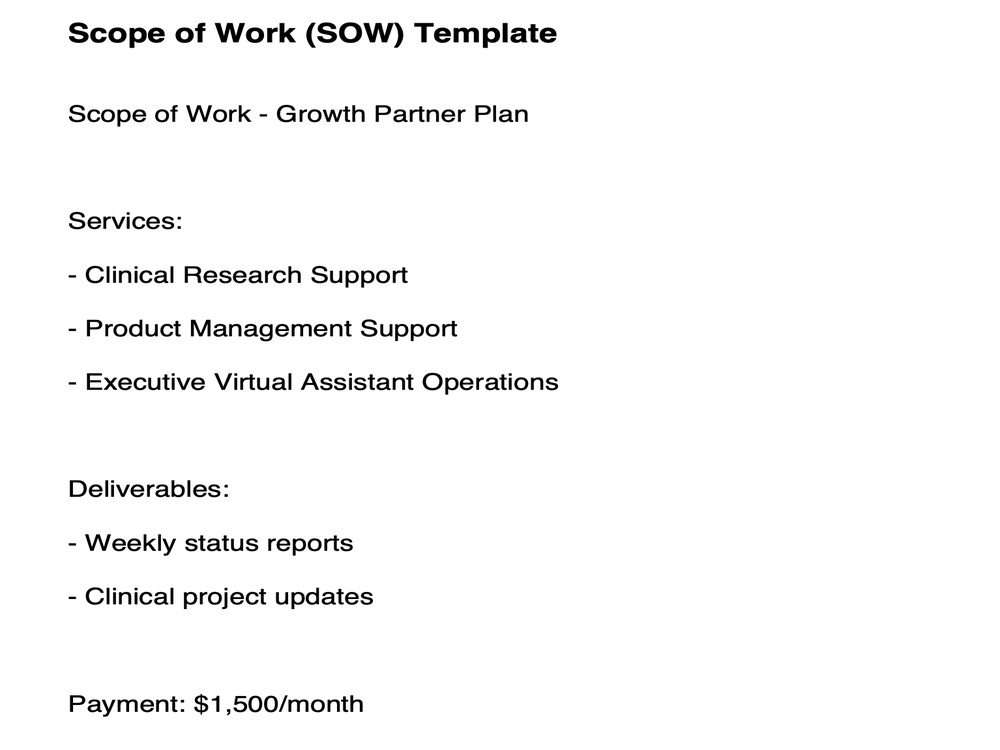 Scope of Work (SOW) Template

Scope of Work - Growth Partner Plan

Services:

- Clinical Research Support
- Product Management Support
- Executive Virtual Assistant Operations

Deliverables:

- Weekly status reports
- Clinical project updates

Payment: $1,500/month